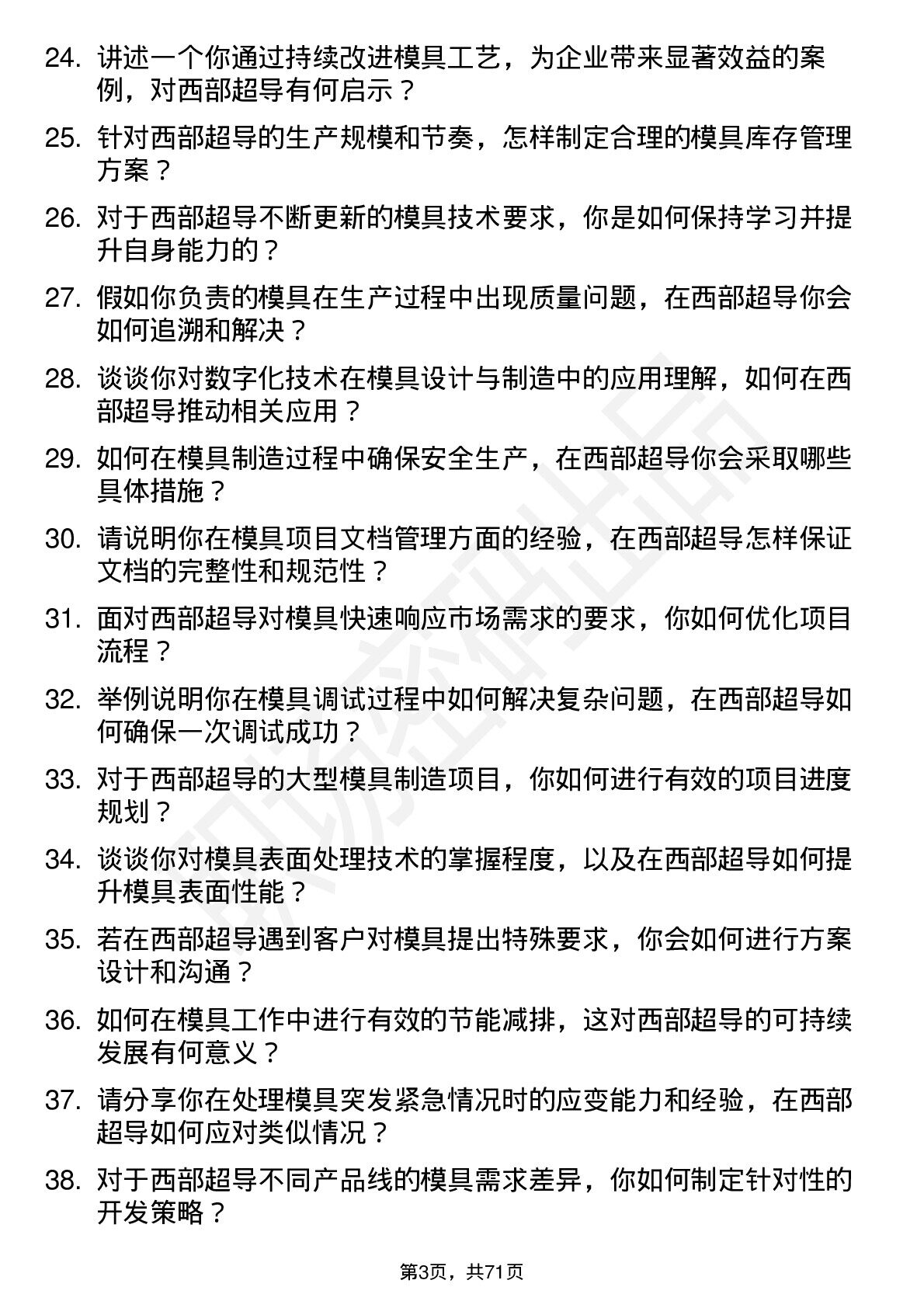 24. 讲述一个你通过持续改进模具工艺，为企业带来显著效益的案例，对西部超导有何启示？

25. 针对西部超导的生产规模和节奏，怎样制定合理的模具库存管理方案？

26. 对于西部超导不断更新的模具技术要求，你是如何保持学习并提升自身能力的？

27. 假如你负责的模具在生产过程中出现质量问题，在西部超导你会如何追溯和解决？

28. 谈谈你对数字化技术在模具设计与制造中的应用理解，如何在西部超导推动相关应用？

29. 如何在模具制造过程中确保安全生产，在西部超导你会采取哪些具体措施？

30. 请说明你在模具项目文档管理方面的经验，在西部超导怎样保证文档的完整性和规范性？

31. 面对西部超导对模具快速响应市场需求的要求，你如何优化项目流程？

32. 举例说明你在模具调试过程中如何解决复杂问题，在西部超导如何确保一次调试成功？

33. 对于西部超导的大型模具制造项目，你如何进行有效的项目进度规划？

34. 谈谈你对模具表面处理技术的掌握程度，以及在西部超导如何提升模具表面性能？

35. 若在西部超导遇到客户对模具提出特殊要求，你会如何进行方案设计和沟通？

36. 如何在模具工作中进行有效的节能减排，这对西部超导的可持续发展有何意义？

37. 请分享你在处理模具突发紧急情况时的应变能力和经验，在西部超导如何应对类似情况？

38. 对于西部超导不同产品线的模具需求差异，你如何制定针对性的开发策略？

第3页，共71页